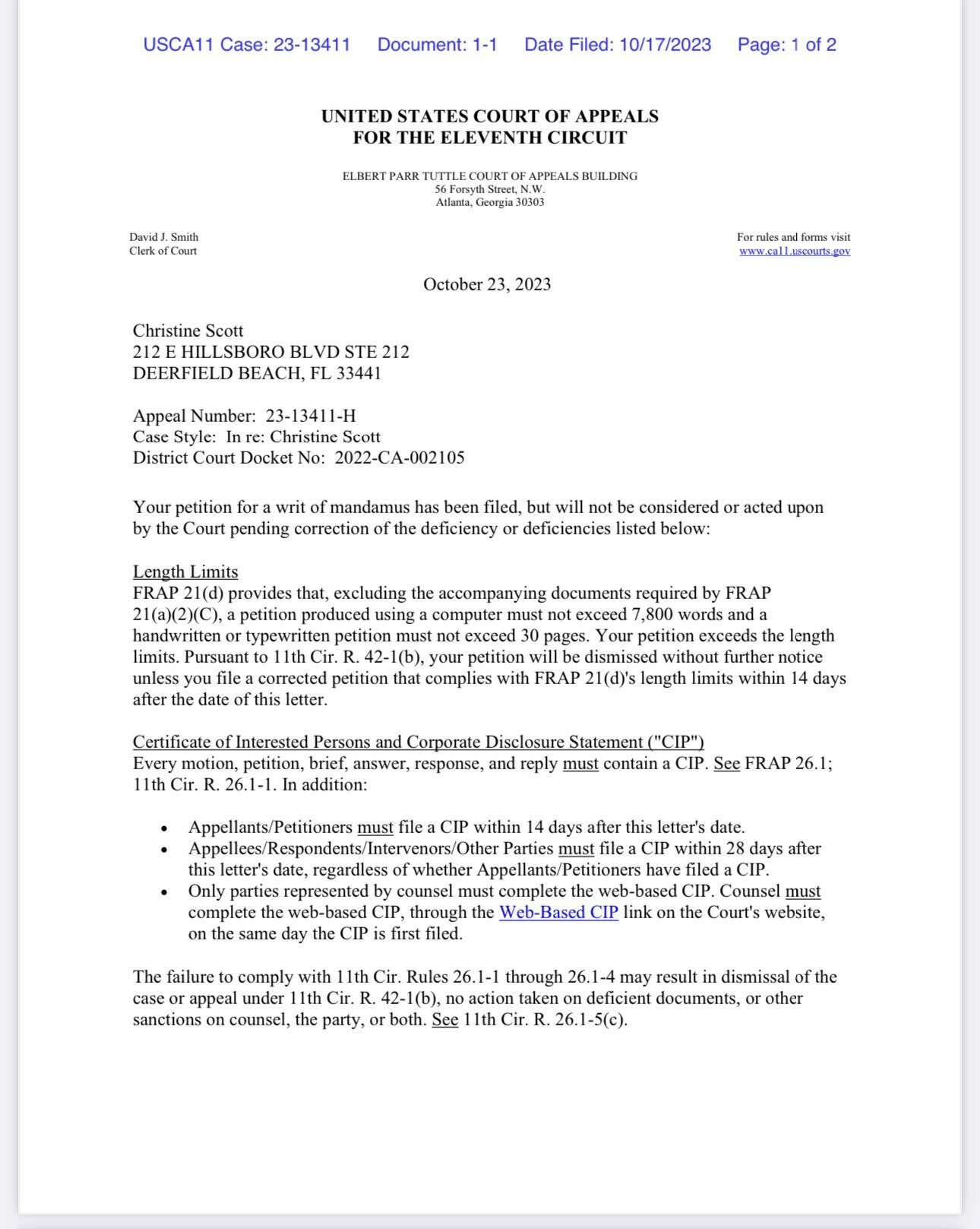 USCA11 Case: 23-13411 Document: 1-1 Date Filed: 10/17/2023 Page: 1 of 2

UNITED STATES COURT OF APPEALS
FOR THE ELEVENTH CIRCUIT

ELBERT PARR TUTTLE COURT OF APPEALS BUILDING
56 Forsyth Street, N.W.
Atlanta, Georgia 30303

David J. Smith
Clerk of Court

For rules and forms visit
www.ca11.uscourts.gov

October 23, 2023

Christine Scott
212 E HILLSBORO BLVD STE 212
DEERFIELD BEACH, FL 33441

Appeal Number: 23-13411-H
Case Style: In re: Christine Scott
District Court Docket No: 2022-CA-002105

Your petition for a writ of mandamus has been filed, but will not be considered or acted upon by the Court pending correction of the deficiency or deficiencies listed below:

Length Limits
FRAP 21(d) provides that, excluding the accompanying documents required by FRAP 21(a)(2)(C), a petition produced using a computer must not exceed 7,800 words and a handwritten or typewritten petition must not exceed 30 pages. Your petition exceeds the length limits. Pursuant to 11th Cir. R. 42-1(b), your petition will be dismissed without further notice unless you file a corrected petition that complies with FRAP 21(d)'s length limits within 14 days after the date of this letter.

Certificate of Interested Persons and Corporate Disclosure Statement ("CIP")
Every motion, petition, brief, answer, response, and reply must contain a CIP. See FRAP 26.1; 11th Cir. R. 26.1-1. In addition:

• Appellants/Petitioners must file a CIP within 14 days after this letter's date.
• Appellees/Respondents/Intervenors/Other Parties must file a CIP within 28 days after this letter's date, regardless of whether Appellants/Petitioners have filed a CIP.
• Only parties represented by counsel must complete the web-based CIP. Counsel must complete the web-based CIP, through the Web-Based CIP link on the Court's website, on the same day the CIP is first filed.

The failure to comply with 11th Cir. Rules 26.1-1 through 26.1-4 may result in dismissal of the case or appeal under 11th Cir. R. 42-1(b), no action taken on deficient documents, or other sanctions on counsel, the party, or both. See 11th Cir. R. 26.1-5(c).